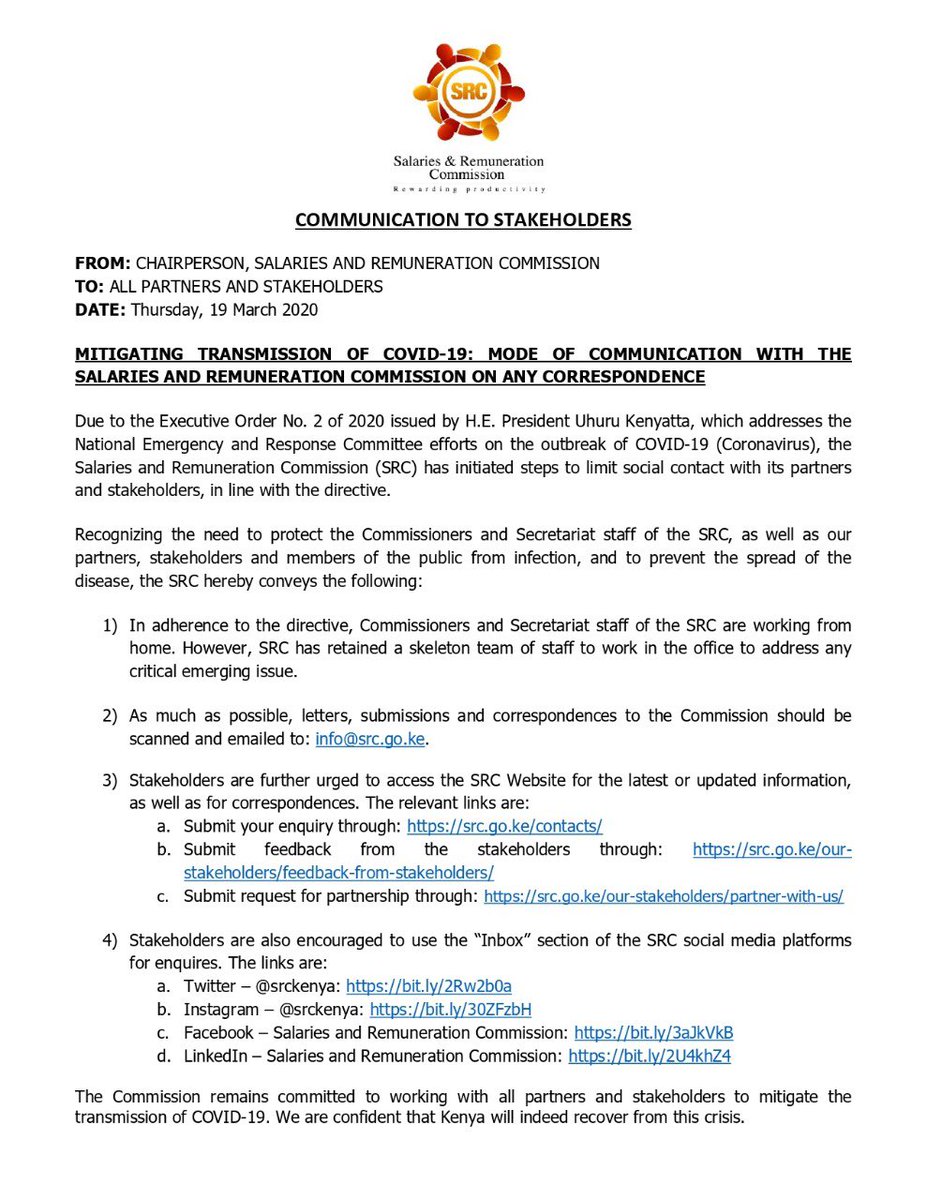 SRC

Salaries & Remuneration Commission
Rewarding productivity

COMMUNICATION TO STAKEHOLDERS

FROM: CHAIRPERSON, SALARIES AND REMUNERATION COMMISSION
TO: ALL PARTNERS AND STAKEHOLDERS
DATE: Thursday, 19 March 2020

MITIGATING TRANSMISSION OF COVID-19: MODE OF COMMUNICATION WITH THE SALARIES AND REMUNERATION COMMISSION ON ANY CORRESPONDENCE

Due to the Executive Order No. 2 of 2020 issued by H.E. President Uhuru Kenyatta, which addresses the National Emergency and Response Committee efforts on the outbreak of COVID-19 (Coronavirus), the Salaries and Remuneration Commission (SRC) has initiated steps to limit social contact with its partners and stakeholders, in line with the directive.

Recognizing the need to protect the Commissioners and Secretariat staff of the SRC, as well as our partners, stakeholders and members of the public from infection, and to prevent the spread of the disease, the SRC hereby conveys the following:

1) In adherence to the directive, Commissioners and Secretariat staff of the SRC are working from home. However, SRC has retained a skeleton team of staff to work in the office to address any critical emerging issue.

2) As much as possible, letters, submissions and correspondences to the Commission should be scanned and emailed to: info@src.go.ke.

3) Stakeholders are further urged to access the SRC Website for the latest or updated information, as well as for correspondences. The relevant links are:
a. Submit your enquiry through: https://src.go.ke/contacts/
b. Submit feedback from the stakeholders through: https://src.go.ke/our-stakeholders/feedback-from-stakeholders/
c. Submit request for partnership through: https://src.go.ke/our-stakeholders/partner-with-us/

4) Stakeholders are also encouraged to use the "Inbox" section of the SRC social media platforms for enquires. The links are:
a. Twitter – @srckenya: https://bit.ly/2Rw2b0a
b. Instagram – @srckenya: https://bit.ly/30ZFzbH
c. Facebook – Salaries and Remuneration Commission: https://bit.ly/3aJkVkB
d. LinkedIn – Salaries and Remuneration Commission: https://bit.ly/2U4khZ4

The Commission remains committed to working with all partners and stakeholders to mitigate the transmission of COVID-19. We are confident that Kenya will indeed recover from this crisis.